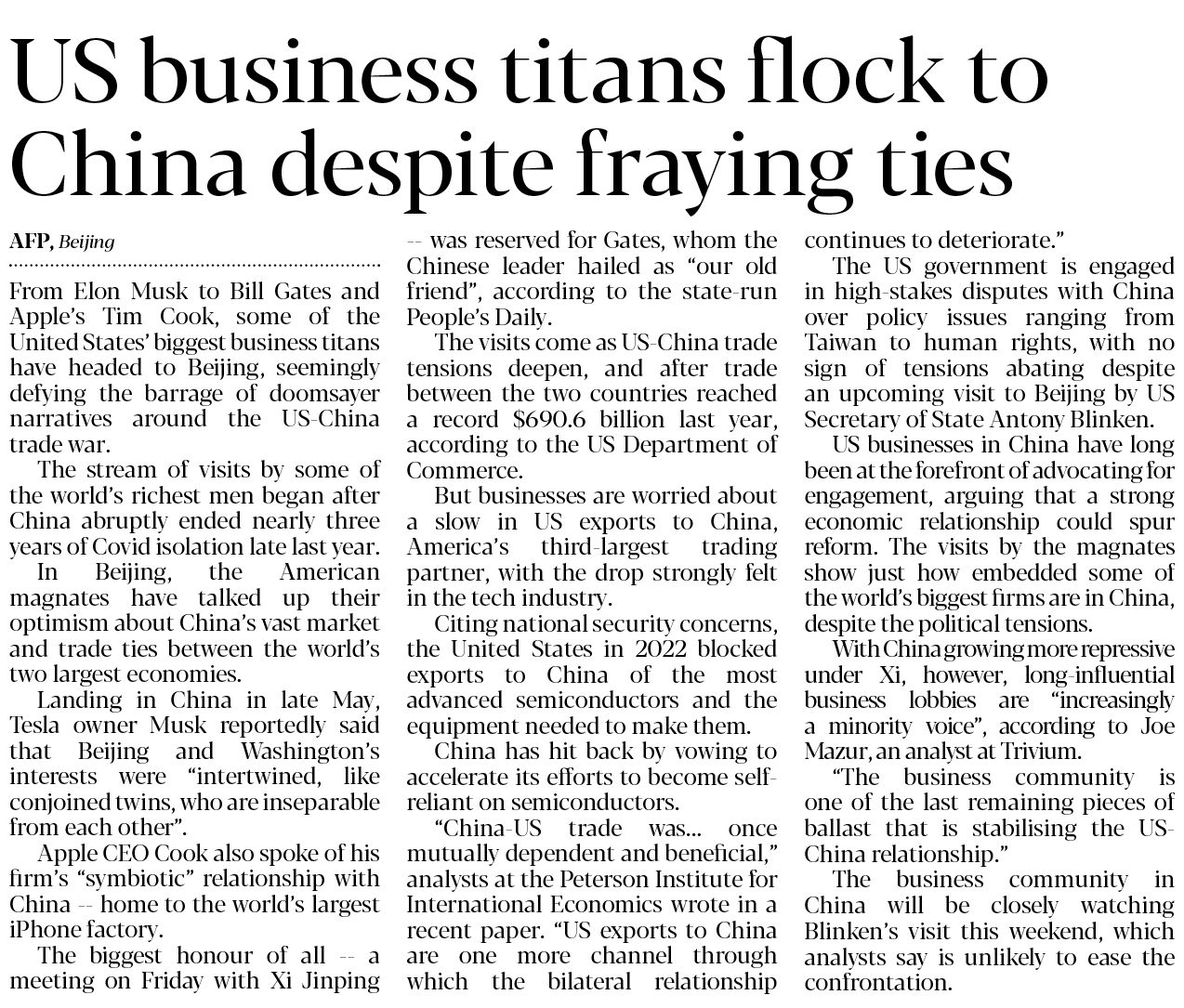 US business titans flock to China despite fraying ties

AFP, Beijing

From Elon Musk to Bill Gates and Apple's Tim Cook, some of the United States' biggest business titans have headed to Beijing, seemingly defying the barrage of doomsayer narratives around the US-China trade war.

The stream of visits by some of the world's richest men began after China abruptly ended nearly three years of Covid isolation late last year.

In Beijing, the American magnates have talked up their optimism about China's vast market and trade ties between the world's two largest economies.

Landing in China in late May, Tesla owner Musk reportedly said that Beijing and Washington's interests were "intertwined, like conjoined twins, who are inseparable from each other".

Apple CEO Cook also spoke of his firm's "symbiotic" relationship with China -- home to the world's largest iPhone factory.

The biggest honour of all -- a meeting on Friday with Xi Jinping -- was reserved for Gates, whom the Chinese leader hailed as "our old friend", according to the state-run People's Daily.

The visits come as US-China trade tensions deepen, and after trade between the two countries reached a record $690.6 billion last year, according to the US Department of Commerce.

But businesses are worried about a slow in US exports to China, America's third-largest trading partner, with the drop strongly felt in the tech industry.

Citing national security concerns, the United States in 2022 blocked exports to China of the most advanced semiconductors and the equipment needed to make them.

China has hit back by vowing to accelerate its efforts to become self-reliant on semiconductors.

"China-US trade was... once mutually dependent and beneficial," analysts at the Peterson Institute for International Economics wrote in a recent paper. "US exports to China are one more channel through which the bilateral relationship continues to deteriorate."

The US government is engaged in high-stakes disputes with China over policy issues ranging from Taiwan to human rights, with no sign of tensions abating despite an upcoming visit to Beijing by US Secretary of State Antony Blinken.

US businesses in China have long been at the forefront of advocating for engagement, arguing that a strong economic relationship could spur reform. The visits by the magnates show just how embedded some of the world's biggest firms are in China, despite the political tensions.

With China growing more repressive under Xi, however, long-influential business lobbies are "increasingly a minority voice", according to Joe Mazur, an analyst at Trivium.

"The business community is one of the last remaining pieces of ballast that is stabilising the US-China relationship."

The business community in China will be closely watching Blinken's visit this weekend, which analysts say is unlikely to ease the confrontation.